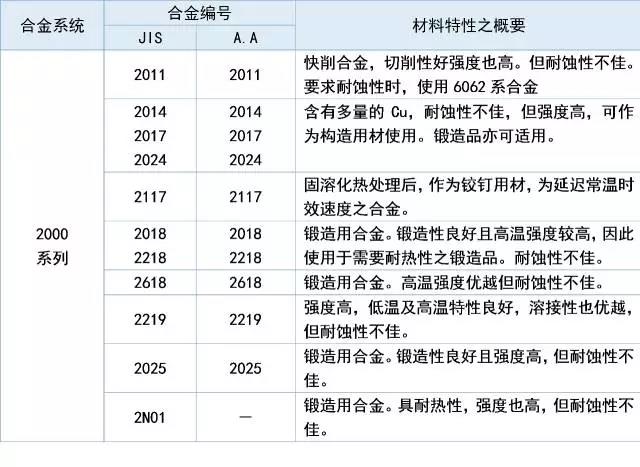 | 合金系统 | 合金编号 JIS | 合金编号 A.A | 材料特性之概要 |
|---|---|---|---|
| 2000 系列 | 2011 | 2011 | 快削合金，切削性好强度也高。但耐蚀性不佳。要求耐蚀性时，使用 6062 系合金 |
| | 2014 2017 2024 | 2014 2017 2024 | 含有多量的 Cu，耐蚀性不佳，但强度高，可作为构造用材使用。锻造品亦可适用。 |
| | 2117 | 2117 | 固溶化热处理后，作为铰钉用材，为延迟常温时效速度之合金。 |
| | 2018 2218 | 2018 2218 | 锻造用合金。锻造性良好且高温强度较高，因此使用于需要耐热性之锻造品。耐蚀性不佳。 |
| | 2618 | 2618 | 锻造用合金。高温强度优越但耐蚀性不佳。 |
| | 2219 | 2219 | 强度高，低温及高温特性良好，溶接性也优越，但耐蚀性不佳。 |
| | 2025 | 2025 | 锻造用合金。锻造性良好且强度高，但耐蚀性不佳。 |
| | 2N01 | — | 锻造用合金。具耐热性，强度也高，但耐蚀性不佳。 |